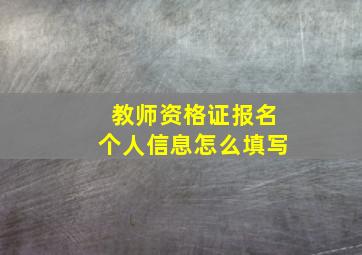 教师资格证报名
个人信息怎么填写